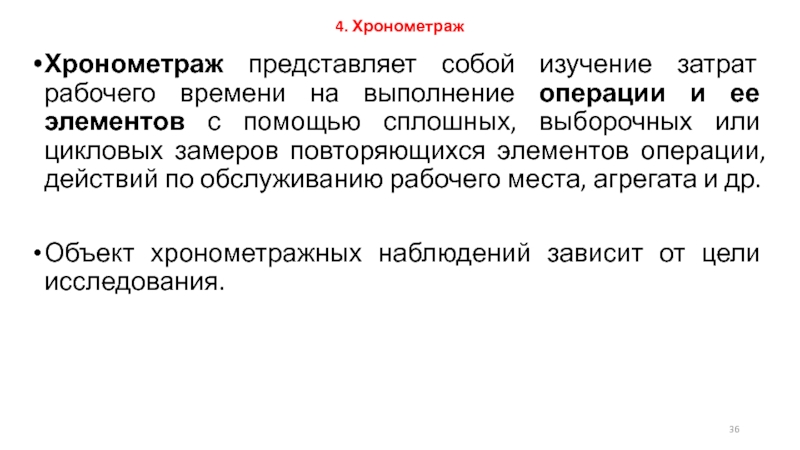 4. Хронометраж

• Хронометраж представляет собой изучение затрат рабочего времени на выполнение операции и ее элементов с помощью сплошных, выборочных или цикловых замеров повторяющихся элементов операции, действий по обслуживанию рабочего места, агрегата и др.

• Объект хронометражных наблюдений зависит от цели исследования.

36